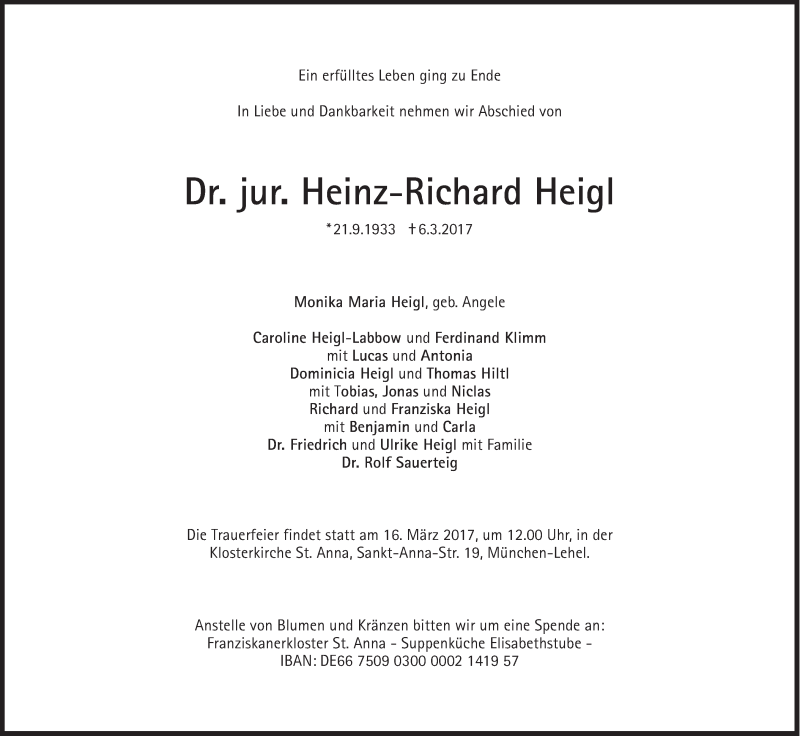 Ein erfülltes Leben ging zu Ende

In Liebe und Dankbarkeit nehmen wir Abschied von

Dr. jur. Heinz-Richard Heigl

*21.9.1933 †6.3.2017

Monika Maria Heigl, geb. Angele

Caroline Heigl-Labbow und Ferdinand Klimm
mit Lucas und Antonia
Dominicia Heigl und Thomas Hiltl
mit Tobias, Jonas und Niclas
Richard und Franziska Heigl
mit Benjamin und Carla
Dr. Friedrich und Ulrike Heigl mit Familie
Dr. Rolf Sauerteig

Die Trauerfeier findet statt am 16. März 2017, um 12.00 Uhr, in der Klosterkirche St. Anna, Sankt-Anna-Str. 19, München-Lehel.

Anstelle von Blumen und Kränzen bitten wir um eine Spende an:
Franziskanerkloster St. Anna – Suppenküche Elisabethstube –
IBAN: DE66 7509 0300 0002 1419 57